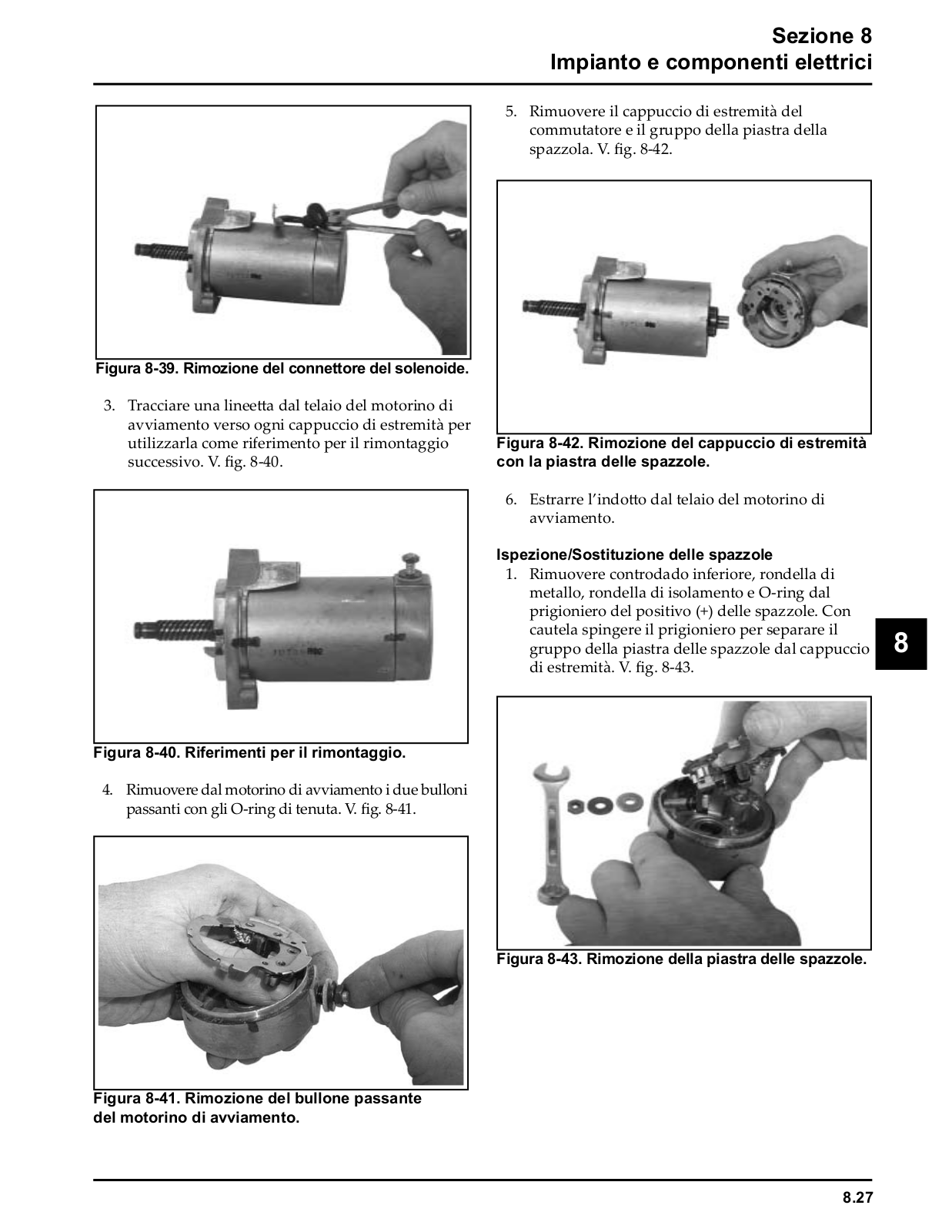 Sezione 8
Impianto e componenti elettrici

Figura 8-39. Rimozione del connettore del solenoide.

3. Tracciare una lineetta dal telaio del motorino di avviamento verso ogni cappuccio di estremità per utilizzarla come riferimento per il rimontaggio successivo. V. fig. 8-40.

Figura 8-40. Riferimenti per il rimontaggio.

4. Rimuovere dal motorino di avviamento i due bulloni passanti con gli O-ring di tenuta. V. fig. 8-41.

Figura 8-41. Rimozione del bullone passante del motorino di avviamento.

5. Rimuovere il cappuccio di estremità del commutatore e il gruppo della piastra della spazzola. V. fig. 8-42.

Figura 8-42. Rimozione del cappuccio di estremità con la piastra delle spazzole.

6. Estrarre l'indotto dal telaio del motorino di avviamento.

Ispezione/Sostituzione delle spazzole
1. Rimuovere controdado inferiore, rondella di metallo, rondella di isolamento e O-ring dal prigioniero del positivo (+) delle spazzole. Con cautela spingere il prigioniero per separare il gruppo della piastra delle spazzole dal cappuccio di estremità. V. fig. 8-43.

8

Figura 8-43. Rimozione della piastra delle spazzole.

8.27